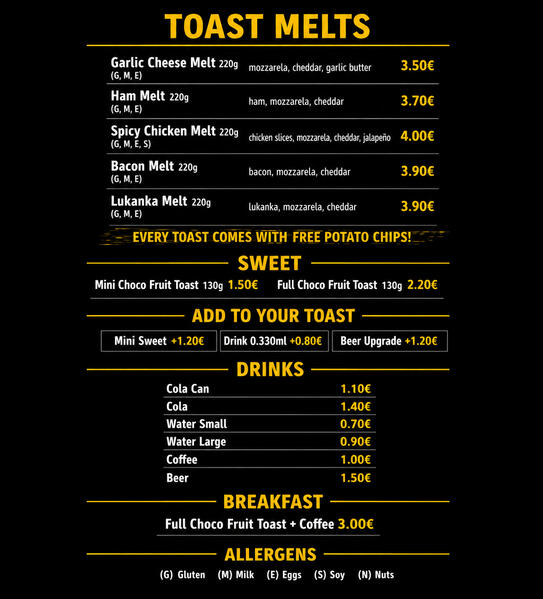 TOAST MELTS

| | | |
|---|---|---|
| Garlic Cheese Melt 220g (G, M, E) | mozzarela, cheddar, garlic butter | 3.50€ |
| Ham Melt 220g (G, M, E) | ham, mozzarela, cheddar | 3.70€ |
| Spicy Chicken Melt 220g (G, M, E, S) | chicken slices, mozzarela, cheddar, jalapeño | 4.00€ |
| Bacon Melt 220g (G, M, E) | bacon, mozzarela, cheddar | 3.90€ |
| Lukanka Melt 220g (G, M, E) | lukanka, mozzarela, cheddar | 3.90€ |

EVERY TOAST COMES WITH FREE POTATO CHIPS!

SWEET

Mini Choco Fruit Toast 130g 1.50€ Full Choco Fruit Toast 130g 2.20€

ADD TO YOUR TOAST

Mini Sweet +1.20€ Drink 0.330ml +0.80€ Beer Upgrade +1.20€

DRINKS

| | |
|---|---|
| Cola Can | 1.10€ |
| Cola | 1.40€ |
| Water Small | 0.70€ |
| Water Large | 0.90€ |
| Coffee | 1.00€ |
| Beer | 1.50€ |

BREAKFAST

Full Choco Fruit Toast + Coffee 3.00€

ALLERGENS

(G) Gluten (M) Milk (E) Eggs (S) Soy (N) Nuts